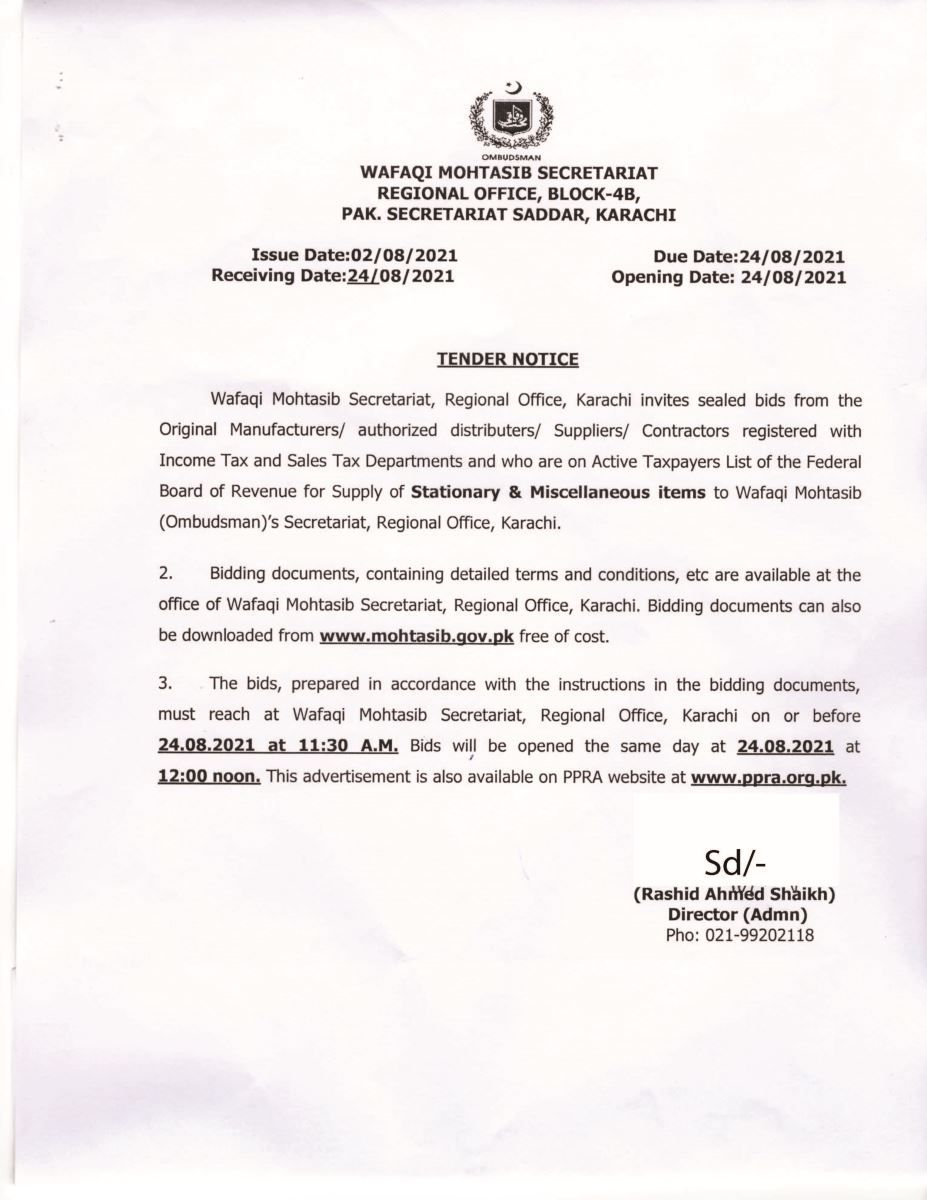 OMBUDSMAN

WAFAQI MOHTASIB SECRETARIAT
REGIONAL OFFICE, BLOCK-4B,
PAK. SECRETARIAT SADDAR, KARACHI

Issue Date:02/08/2021
Receiving Date:24/08/2021

Due Date:24/08/2021
Opening Date: 24/08/2021

TENDER NOTICE

Wafaqi Mohtasib Secretariat, Regional Office, Karachi invites sealed bids from the Original Manufacturers/ authorized distributers/ Suppliers/ Contractors registered with Income Tax and Sales Tax Departments and who are on Active Taxpayers List of the Federal Board of Revenue for Supply of Stationary & Miscellaneous items to Wafaqi Mohtasib (Ombudsman)'s Secretariat, Regional Office, Karachi.

2. Bidding documents, containing detailed terms and conditions, etc are available at the office of Wafaqi Mohtasib Secretariat, Regional Office, Karachi. Bidding documents can also be downloaded from www.mohtasib.gov.pk free of cost.

3. The bids, prepared in accordance with the instructions in the bidding documents, must reach at Wafaqi Mohtasib Secretariat, Regional Office, Karachi on or before 24.08.2021 at 11:30 A.M. Bids will be opened the same day at 24.08.2021 at 12:00 noon. This advertisement is also available on PPRA website at www.ppra.org.pk.

Sd/-
(Rashid Ahmed Shaikh)
Director (Admn)
Pho: 021-99202118